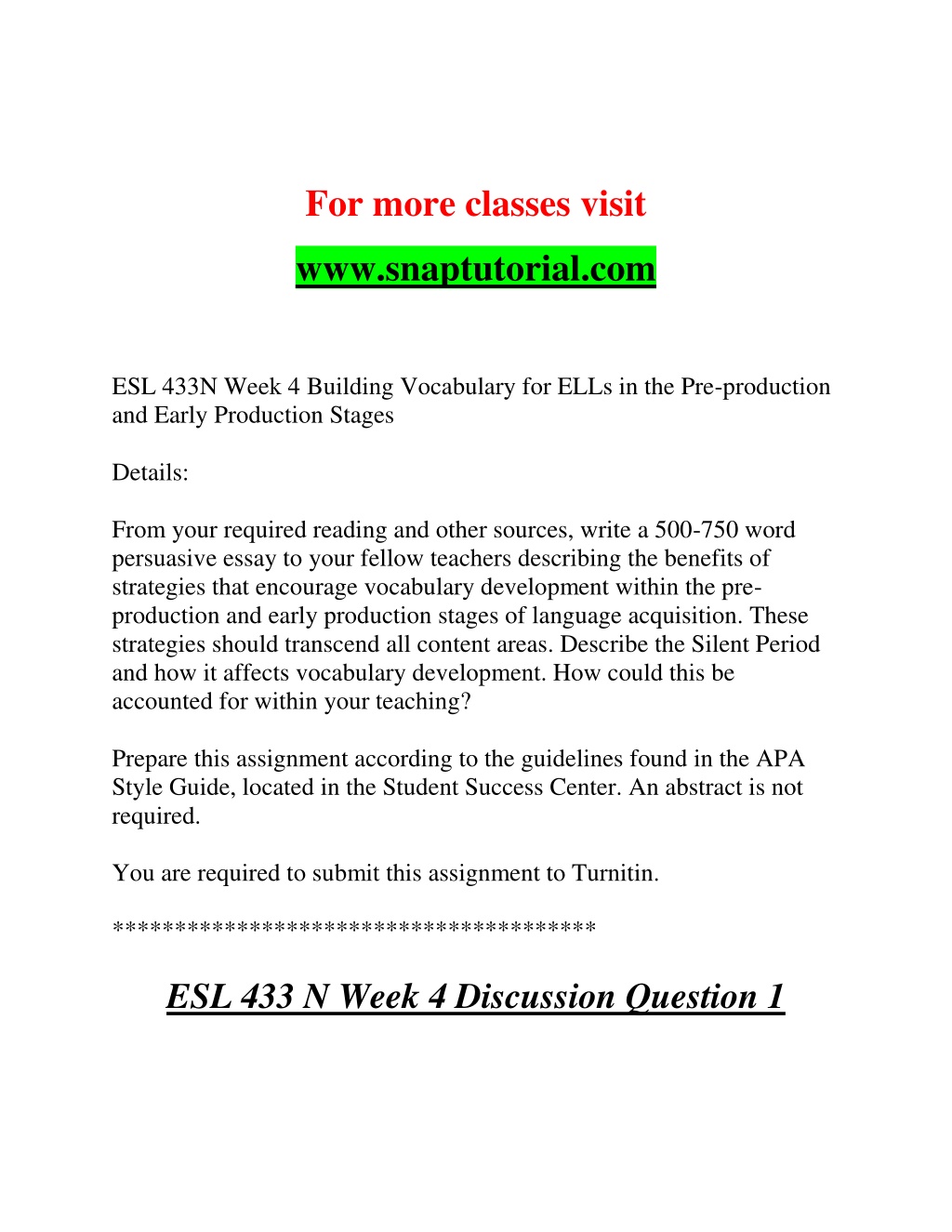 For more classes visit

www.snaptutorial.com

ESL 433N Week 4 Building Vocabulary for ELLs in the Pre-production and Early Production Stages

Details:

From your required reading and other sources, write a 500-750 word persuasive essay to your fellow teachers describing the benefits of strategies that encourage vocabulary development within the pre-production and early production stages of language acquisition. These strategies should transcend all content areas. Describe the Silent Period and how it affects vocabulary development. How could this be accounted for within your teaching?

Prepare this assignment according to the guidelines found in the APA Style Guide, located in the Student Success Center. An abstract is not required.

You are required to submit this assignment to Turnitin.

**************************************

ESL 433 N Week 4 Discussion Question 1